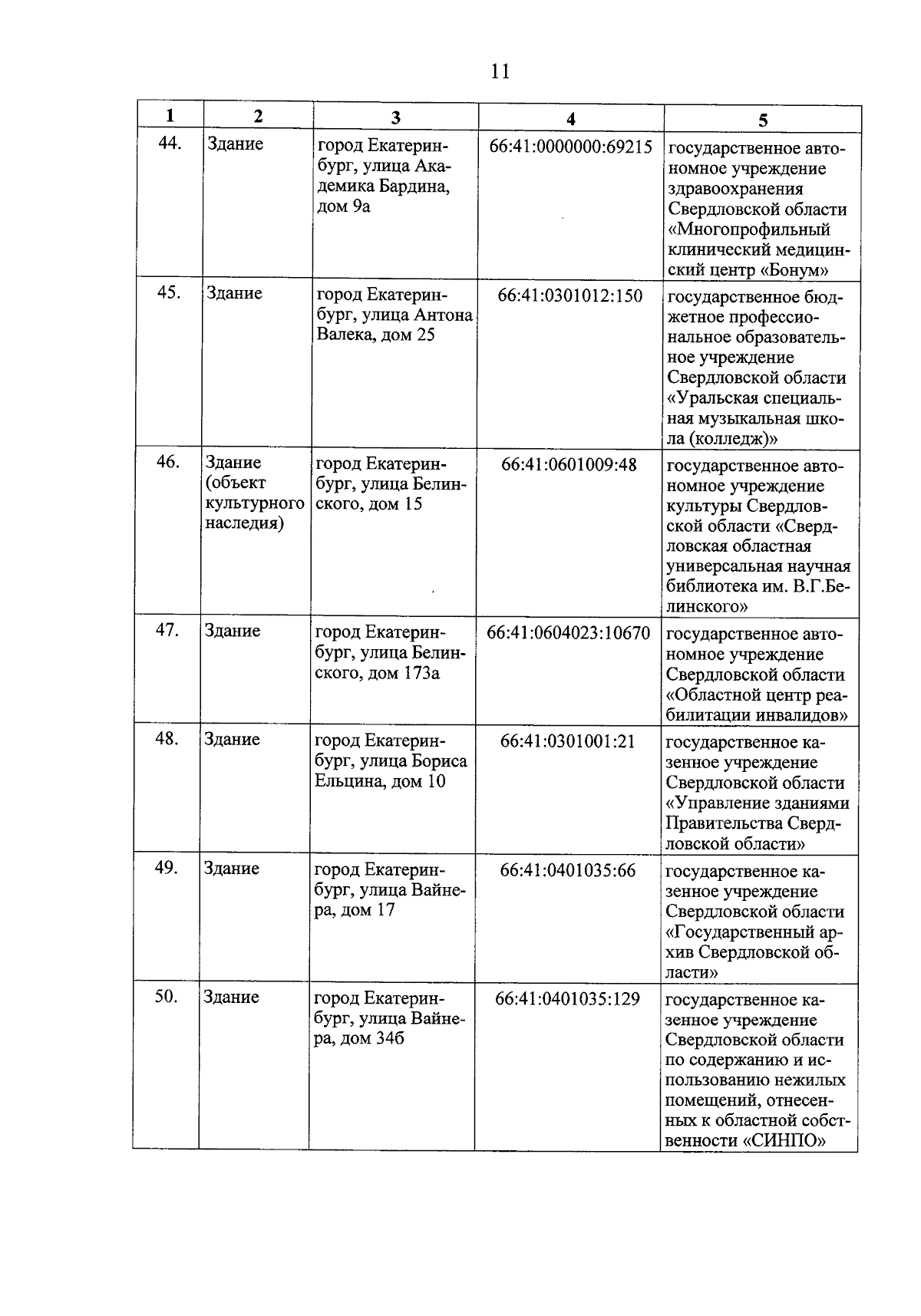 11

| 1 | 2 | 3 | 4 | 5 |
|---|---|---|---|---|
| 44. | Здание | город Екатеринбург, улица Академика Бардина, дом 9а | 66:41:0000000:69215 | государственное автономное учреждение здравоохранения Свердловской области «Многопрофильный клинический медицинский центр «Бонум» |
| 45. | Здание | город Екатеринбург, улица Антона Валека, дом 25 | 66:41:0301012:150 | государственное бюджетное профессиональное образовательное учреждение Свердловской области «Уральская специальная музыкальная школа (колледж)» |
| 46. | Здание (объект культурного наследия) | город Екатеринбург, улица Белинского, дом 15 | 66:41:0601009:48 | государственное автономное учреждение культуры Свердловской области «Свердловская областная универсальная научная библиотека им. В.Г.Белинского» |
| 47. | Здание | город Екатеринбург, улица Белинского, дом 173а | 66:41:0604023:10670 | государственное автономное учреждение Свердловской области «Областной центр реабилитации инвалидов» |
| 48. | Здание | город Екатеринбург, улица Бориса Ельцина, дом 10 | 66:41:0301001:21 | государственное казенное учреждение Свердловской области «Управление зданиями Правительства Свердловской области» |
| 49. | Здание | город Екатеринбург, улица Вайнера, дом 17 | 66:41:0401035:66 | государственное казенное учреждение Свердловской области «Государственный архив Свердловской области» |
| 50. | Здание | город Екатеринбург, улица Вайнера, дом 34б | 66:41:0401035:129 | государственное казенное учреждение Свердловской области по содержанию и использованию нежилых помещений, отнесенных к областной собственности «СИНПО» |